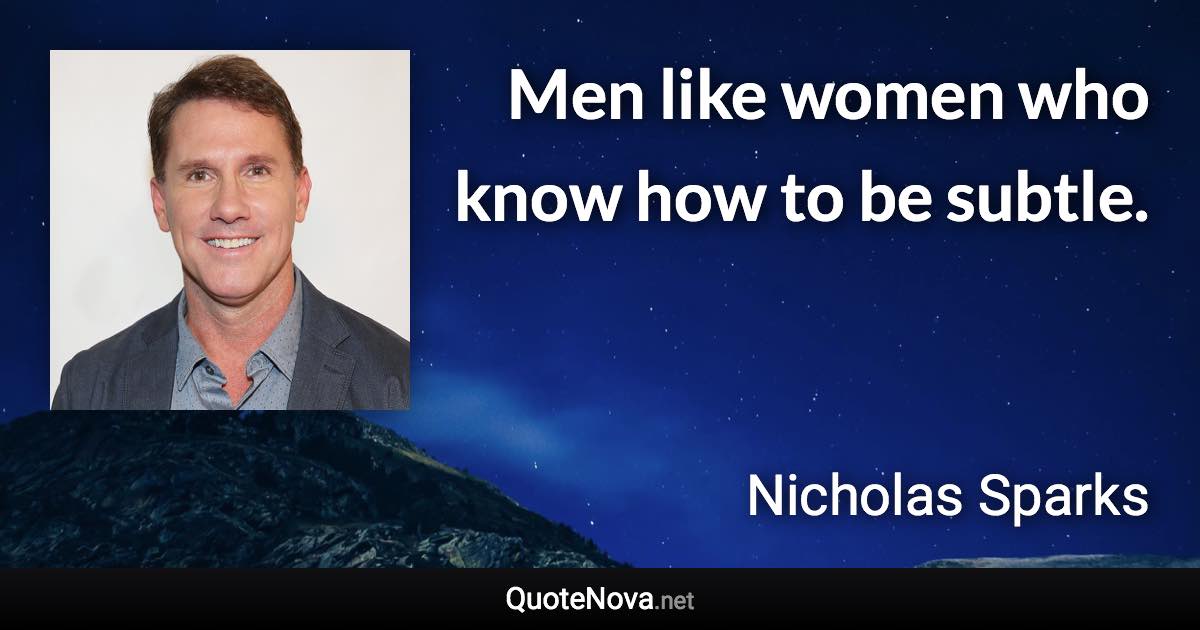 Men like women who know how to be subtle.

Nicholas Sparks

QuoteNova.net